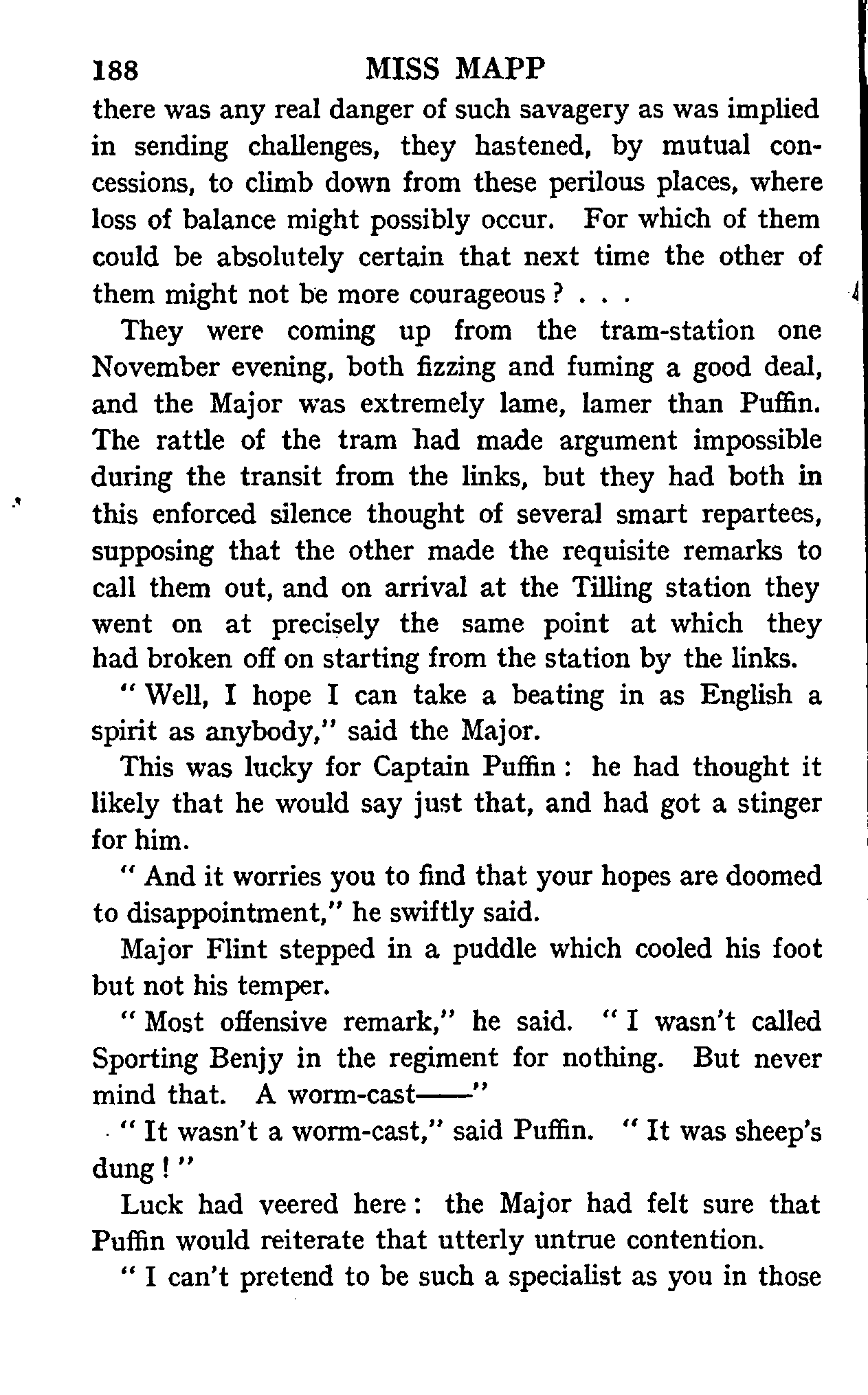 188 MISS MAPP

there was any real danger of such savagery as was implied in sending challenges, they hastened, by mutual concessions, to climb down from these perilous places, where loss of balance might possibly occur. For which of them could be absolutely certain that next time the other of them might not be more courageous ? . . .

They were coming up from the tram-station one November evening, both fizzing and fuming a good deal, and the Major was extremely lame, lamer than Puffin. The rattle of the tram had made argument impossible during the transit from the links, but they had both in this enforced silence thought of several smart repartees, supposing that the other made the requisite remarks to call them out, and on arrival at the Tilling station they went on at precisely the same point at which they had broken off on starting from the station by the links.

" Well, I hope I can take a beating in as English a spirit as anybody," said the Major.

This was lucky for Captain Puffin : he had thought it likely that he would say just that, and had got a stinger for him.

" And it worries you to find that your hopes are doomed to disappointment," he swiftly said.

Major Flint stepped in a puddle which cooled his foot but not his temper.

" Most offensive remark," he said. " I wasn't called Sporting Benjy in the regiment for nothing. But never mind that. A worm-cast——"

" It wasn't a worm-cast," said Puffin. " It was sheep's dung ! "

Luck had veered here : the Major had felt sure that Puffin would reiterate that utterly untrue contention.

" I can't pretend to be such a specialist as you in those